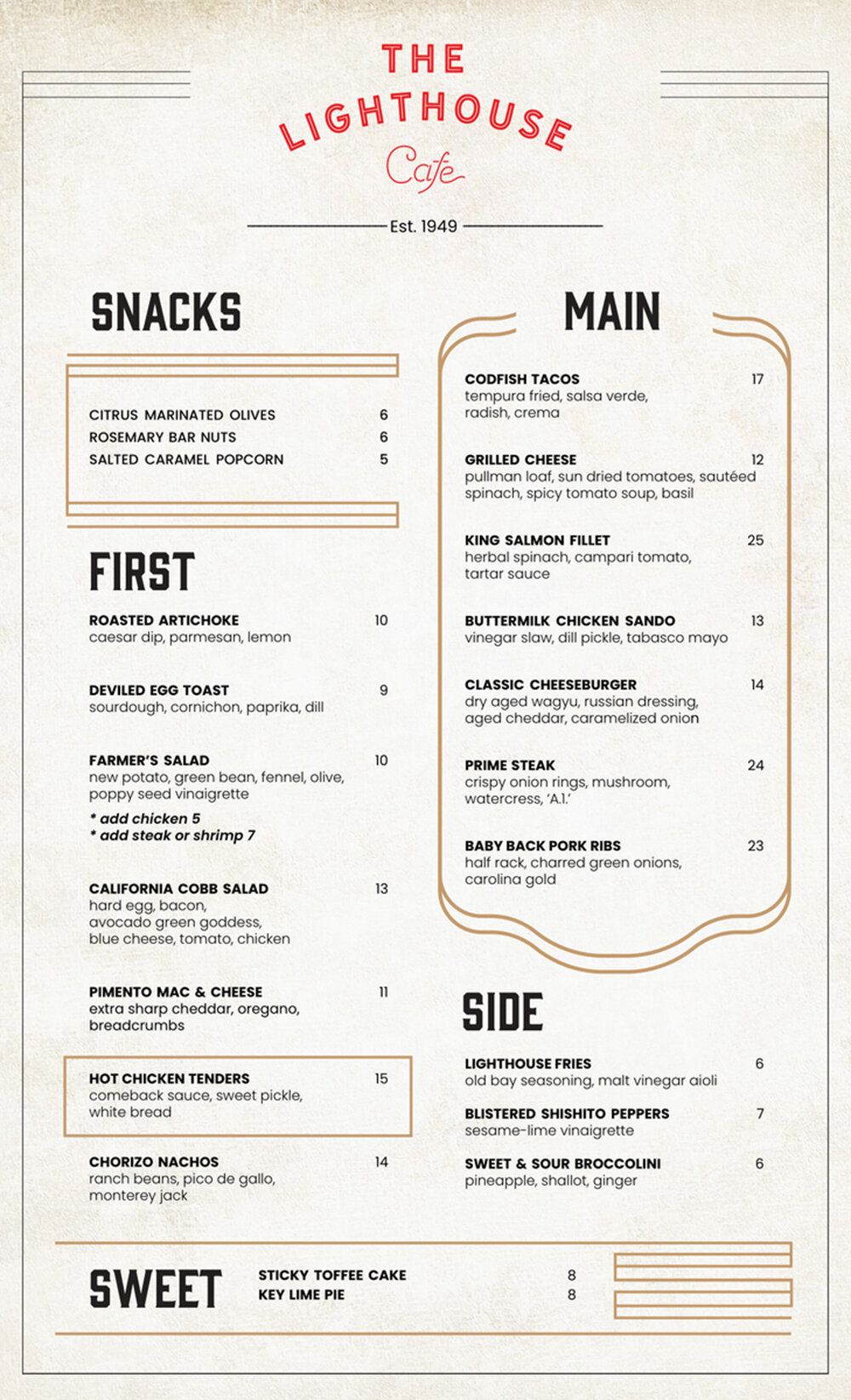 THE LIGHTHOUSE Cafe

Est. 1949

SNACKS

CITRUS MARINATED OLIVES 6
ROSEMARY BAR NUTS 6
SALTED CARAMEL POPCORN 5

FIRST

ROASTED ARTICHOKE 10
caesar dip, parmesan, lemon

DEVILED EGG TOAST 9
sourdough, cornichon, paprika, dill

FARMER'S SALAD 10
new potato, green bean, fennel, olive, poppy seed vinaigrette
* add chicken 5
* add steak or shrimp 7

CALIFORNIA COBB SALAD 13
hard egg, bacon, avocado green goddess, blue cheese, tomato, chicken

PIMENTO MAC & CHEESE 11
extra sharp cheddar, oregano, breadcrumbs

HOT CHICKEN TENDERS 15
comeback sauce, sweet pickle, white bread

CHORIZO NACHOS 14
ranch beans, pico de gallo, monterey jack

MAIN

CODFISH TACOS 17
tempura fried, salsa verde, radish, crema

GRILLED CHEESE 12
pullman loaf, sun dried tomatoes, sautéed spinach, spicy tomato soup, basil

KING SALMON FILLET 25
herbal spinach, campari tomato, tartar sauce

BUTTERMILK CHICKEN SANDO 13
vinegar slaw, dill pickle, tabasco mayo

CLASSIC CHEESEBURGER 14
dry aged wagyu, russian dressing, aged cheddar, caramelized onion

PRIME STEAK 24
crispy onion rings, mushroom, watercress, 'A.1.'

BABY BACK PORK RIBS 23
half rack, charred green onions, carolina gold

SIDE

LIGHTHOUSE FRIES 6
old bay seasoning, malt vinegar aioli

BLISTERED SHISHITO PEPPERS 7
sesame-lime vinaigrette

SWEET & SOUR BROCCOLINI 6
pineapple, shallot, ginger

SWEET

STICKY TOFFEE CAKE 8
KEY LIME PIE 8